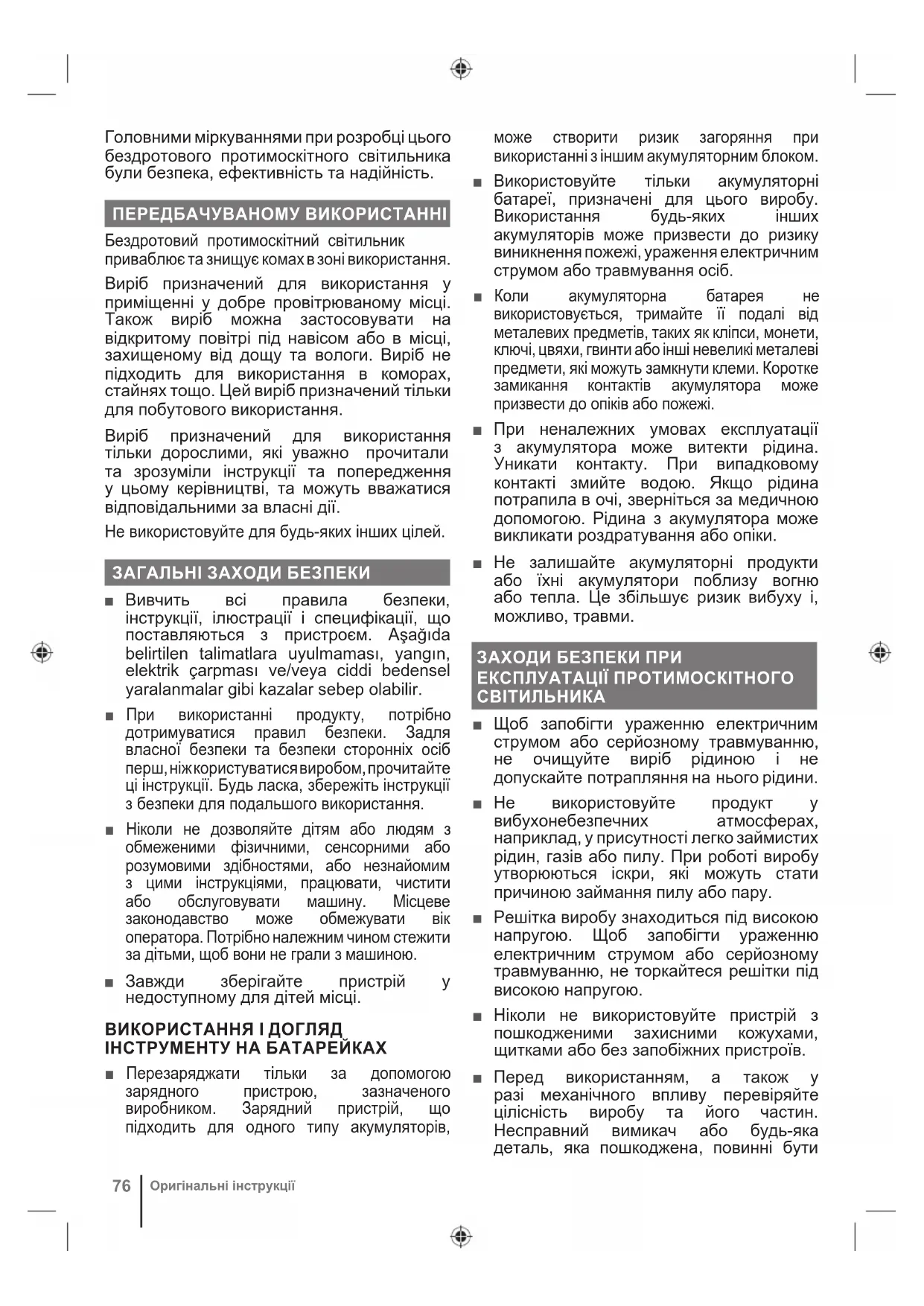 Головними міркуваннями при розробці цього бездротового протимоскітного світильника були безпека, ефективність та надійність.

ПЕРЕДБАЧУВАНОМУ ВИКОРИСТАННІ

Бездротовий протимоскітний світильник приваблює та знищує комах в зоні використання.

Виріб призначений для використання у приміщенні у добре провітрюваному місці. Також виріб можна застосовувати на відкритому повітрі під навісом або в місці, захищеному від дощу та вологи. Виріб не підходить для використання в коморах, стайнях тощо. Цей виріб призначений тільки для побутового використання.

Виріб призначений для використання тільки дорослими, які уважно прочитали та зрозуміли інструкції та попередження у цьому керівництві, та можуть вважатися відповідальними за власні дії.

Не використовуйте для будь-яких інших цілей.

ЗАГАЛЬНІ ЗАХОДИ БЕЗПЕКИ

■ Вивчить всі правила безпеки, інструкції, ілюстрації і специфікації, що поставляються з пристроєм. Aşağıda belirtilen talimatlara uyulmaması, yangın, elektrik çarpması ve/veya ciddi bedensel yaralanmalar gibi kazalar sebep olabilir.

■ При використанні продукту, потрібно дотримуватися правил безпеки. Задля власної безпеки та безпеки сторонніх осіб перш, ніж користуватися виробом, прочитайте ці інструкції. Будь ласка, збережіть інструкції з безпеки для подальшого використання.

■ Ніколи не дозволяйте дітям або людям з обмеженими фізичними, сенсорними або розумовими здібностями, або незнайомим з цими інструкціями, працювати, чистити або обслуговувати машину. Місцеве законодавство може обмежувати вік оператора. Потрібно належним чином стежити за дітьми, щоб вони не грали з машиною.

■ Завжди зберігайте пристрій у недоступному для дітей місці.

ВИКОРИСТАННЯ І ДОГЛЯД ІНСТРУМЕНТУ НА БАТАРЕЙКАХ

■ Перезаряджати тільки за допомогою зарядного пристрою, зазначеного виробником. Зарядний пристрій, що підходить для одного типу акумуляторів, може створити ризик загоряння при використанні з іншим акумуляторним блоком.

■ Використовуйте тільки акумуляторні батареї, призначені для цього виробу. Використання будь-яких інших акумуляторів може призвести до ризику виникнення пожежі, ураження електричним струмом або травмування осіб.

■ Коли акумуляторна батарея не використовується, тримайте її подалі від металевих предметів, таких як кліпси, монети, ключі, цвяхи, гвинти або інші невеликі металеві предмети, які можуть замкнути клеми. Коротке замикання контактів акумулятора може призвести до опіків або пожежі.

■ При неналежних умовах експлуатації з акумулятора може витекти рідина. Уникати контакту. При випадковому контакті змийте водою. Якщо рідина потрапила в очі, зверніться за медичною допомогою. Рідина з акумулятора може викликати роздратування або опіки.

■ Не залишайте акумуляторні продукти або їхні акумулятори поблизу вогню або тепла. Це збільшує ризик вибуху і, можливо, травми.

ЗАХОДИ БЕЗПЕКИ ПРИ ЕКСПЛУАТАЦІЇ ПРОТИМОСКІТНОГО СВІТИЛЬНИКА

■ Щоб запобігти ураженню електричним струмом або серйозному травмуванню, не очищуйте виріб рідиною і не допускайте потрапляння на нього рідини.

■ Не використовуйте продукт у вибухонебезпечних атмосферах, наприклад, у присутності легко займистих рідин, газів або пилу. При роботі виробу утворюються іскри, які можуть стати причиною займання пилу або пару.

■ Решітка виробу знаходиться під високою напругою. Щоб запобігти ураженню електричним струмом або серйозному травмуванню, не торкайтеся решітки під високою напругою.

■ Ніколи не використовуйте пристрій з пошкодженими захисними кожухами, щитками або без запобіжних пристроїв.

■ Перед використанням, а також у разі механічного впливу перевіряйте цілісність виробу та його частин. Несправний вимикач або будь-яка деталь, яка пошкоджена, повинні бути

76 Оригінальні інструкції